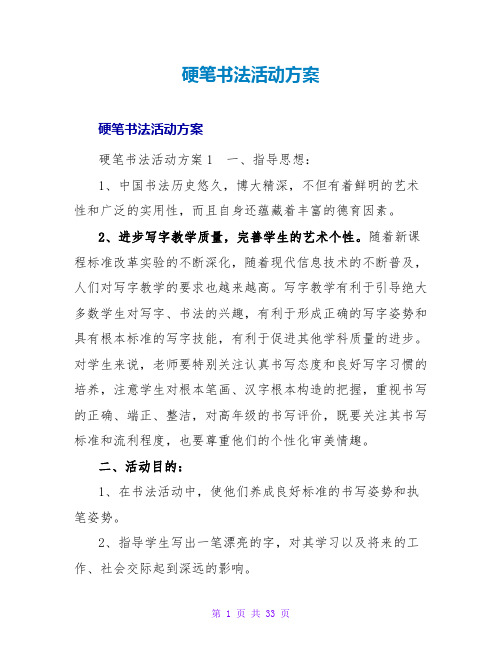 硬笔书法活动方案

硬笔书法活动方案

硬笔书法活动方案1　一、指导思想：

1、中国书法历史悠久，博大精深，不但有着鲜明的艺术性和广泛的实用性，而且自身还蕴藏着丰富的德育因素。

2、进步写字教学质量，完善学生的艺术个性。随着新课程标准改革实验的不断深化，随着现代信息技术的不断普及，人们对写字教学的要求也越来越高。写字教学有利于引导绝大多数学生对写字、书法的兴趣，有利于形成正确的写字姿势和具有根本标准的写字技能，有利于促进其他学科质量的进步。对学生来说，老师要特别关注认真书写态度和良好写字习惯的培养，注意学生对根本笔画、汉字根本构造的把握，重视书写的正确、端正、整洁，对高年级的书写评价，既要关注其书写标准和流利程度，也要尊重他们的个性化审美情趣。

二、活动目的：

1、在书法活动中，使他们养成良好标准的书写姿势和执笔姿势。

2、指导学生写出一笔漂亮的字，对其学习以及将来的工作、社会交际起到深远的影响。

第 1 页 共 33 页